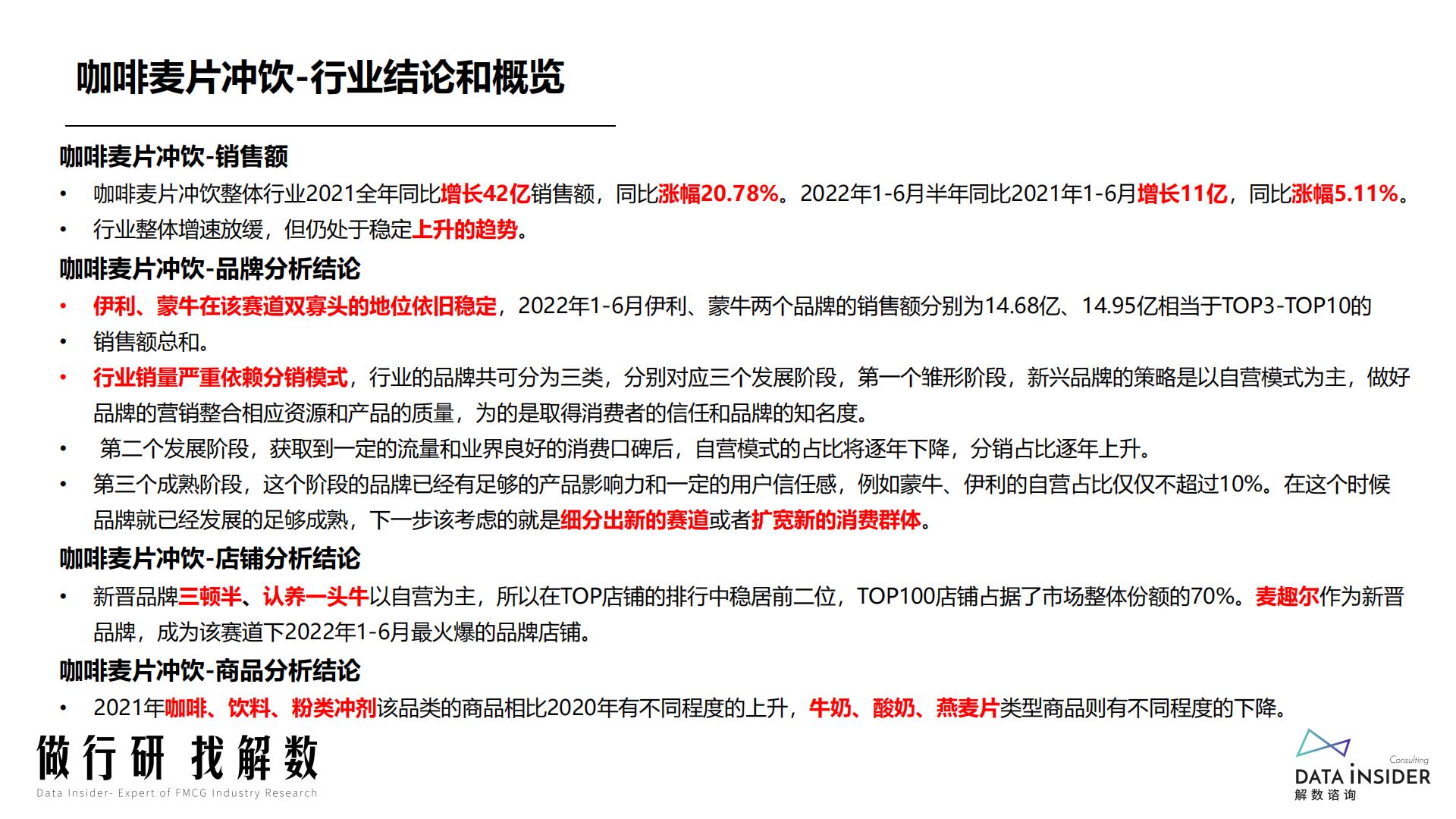 咖啡麦片冲饮-行业结论和概览

咖啡麦片冲饮-销售额

• 咖啡麦片冲饮整体行业2021全年同比增长42亿销售额，同比涨幅20.78%。2022年1-6月半年同比2021年1-6月增长11亿，同比涨幅5.11%。

• 行业整体增速放缓，但仍处于稳定上升的趋势。

咖啡麦片冲饮-品牌分析结论

• 伊利、蒙牛在该赛道双寡头的地位依旧稳定，2022年1-6月伊利、蒙牛两个品牌的销售额分别为14.68亿、14.95亿相当于TOP3-TOP10的

• 销售额总和。

• 行业销量严重依赖分销模式，行业的品牌共可分为三类，分别对应三个发展阶段，第一个雏形阶段，新兴品牌的策略是以自营模式为主，做好品牌的营销整合相应资源和产品的质量，为的是取得消费者的信任和品牌的知名度。

• 第二个发展阶段，获取到一定的流量和业界良好的消费口碑后，自营模式的占比将逐年下降，分销占比逐年上升。

• 第三个成熟阶段，这个阶段的品牌已经有足够的产品影响力和一定的用户信任感，例如蒙牛、伊利的自营占比仅仅不超过10%。在这个时候品牌就已经发展的足够成熟，下一步该考虑的就是细分出新的赛道或者扩宽新的消费群体。

咖啡麦片冲饮-店铺分析结论

• 新晋品牌三顿半、认养一头牛以自营为主，所以在TOP店铺的排行中稳居前二位，TOP100店铺占据了市场整体份额的70%。麦趣尔作为新晋品牌，成为该赛道下2022年1-6月最火爆的品牌店铺。

咖啡麦片冲饮-商品分析结论

• 2021年咖啡、饮料、粉类冲剂该品类的商品相比2020年有不同程度的上升，牛奶、酸奶、燕麦片类型商品则有不同程度的下降。

做行研 找解数
Data Insider- Expert of FMCG Industry Research

Consulting
DATA INSIDER
解数咨询